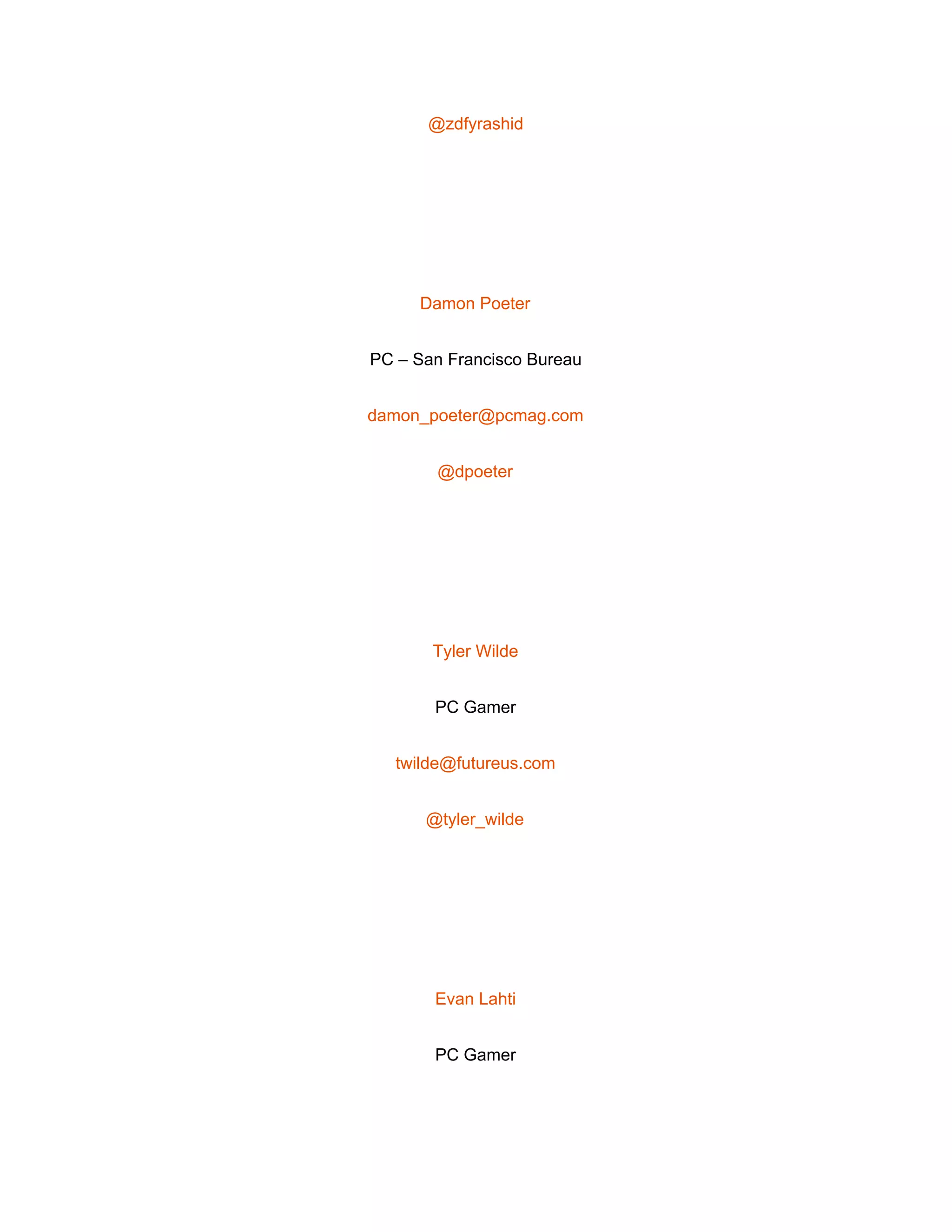 @zdfyrashid

Damon Poeter

PC – San Francisco Bureau

damon_poeter@pcmag.com

@dpoeter

Tyler Wilde

PC Gamer

twilde@futureus.com

@tyler_wilde

Evan Lahti

PC Gamer